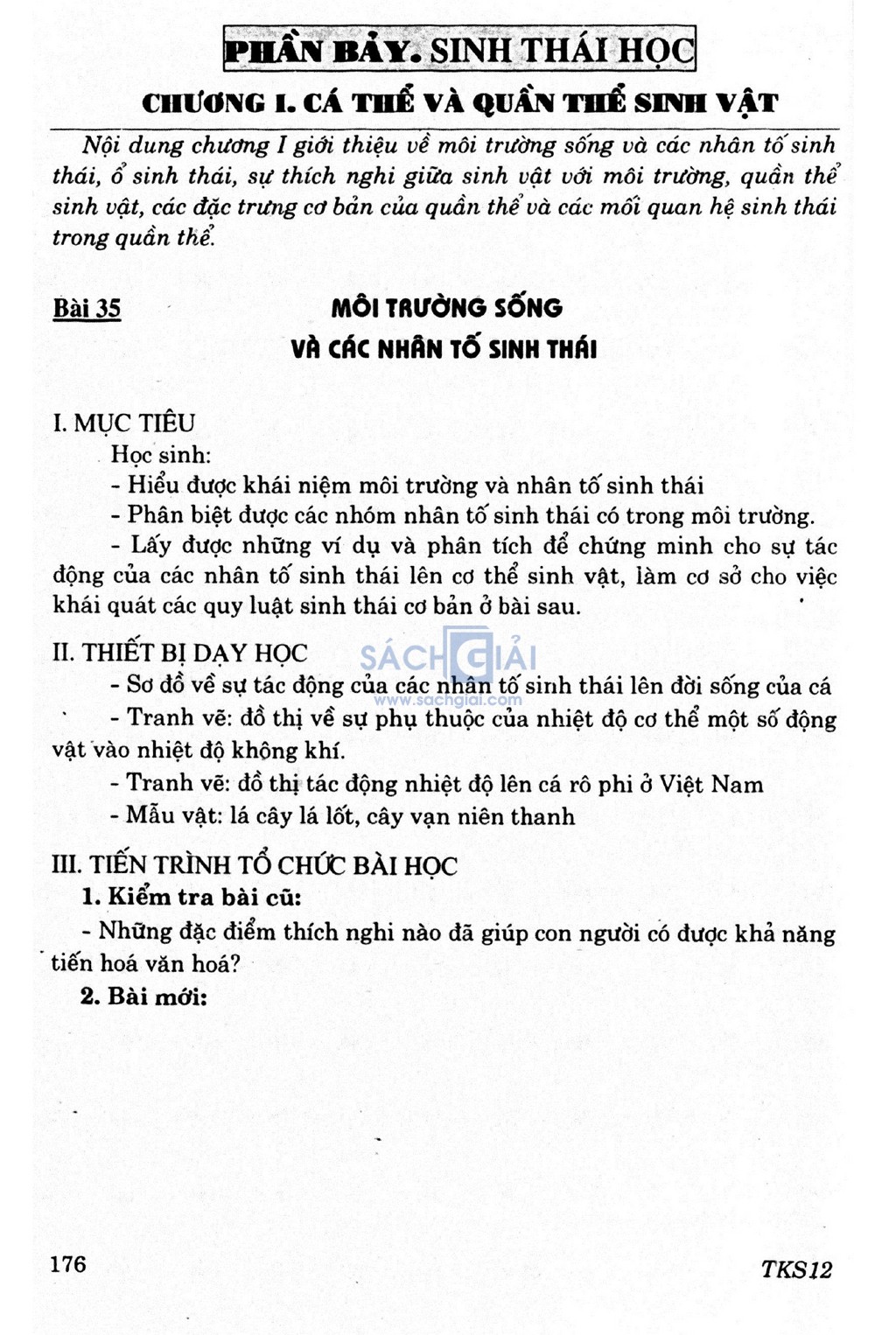 PHẦN BẢY. SINH THÁI HỌC

CHƯƠNG I. CÁ THỂ VÀ QUẦN THỂ SINH VẬT

Nội dung chương I giới thiệu về môi trường sống và các nhân tố sinh thái, ổ sinh thái, sự thích nghi giữa sinh vật với môi trường, quần thể sinh vật, các đặc trưng cơ bản của quần thể và các mối quan hệ sinh thái trong quần thể.

Bài 35

MÔI TRƯỜNG SỐNG
VÀ CÁC NHÂN TỐ SINH THÁI

I. MỤC TIÊU

Học sinh:

- Hiểu được khái niệm môi trường và nhân tố sinh thái

- Phân biệt được các nhóm nhân tố sinh thái có trong môi trường.

- Lấy được những ví dụ và phân tích để chứng minh cho sự tác động của các nhân tố sinh thái lên cơ thể sinh vật, làm cơ sở cho việc khái quát các quy luật sinh thái cơ bản ở bài sau.

II. THIẾT BỊ DẠY HỌC

- Sơ đồ về sự tác động của các nhân tố sinh thái lên đời sống của cá

- Tranh vẽ: đồ thị về sự phụ thuộc của nhiệt độ cơ thể một số động vật vào nhiệt độ không khí.

- Tranh vẽ: đồ thị tác động nhiệt độ lên cá rô phi ở Việt Nam

- Mẫu vật: lá cây lá lốt, cây vạn niên thanh

III. TIẾN TRÌNH TỔ CHỨC BÀI HỌC

1. Kiểm tra bài cũ:

- Những đặc điểm thích nghi nào đã giúp con người có được khả năng tiến hoá văn hoá?

2. Bài mới:

176

TKS12

SÁCH GIẢI
www.sachgiai.com